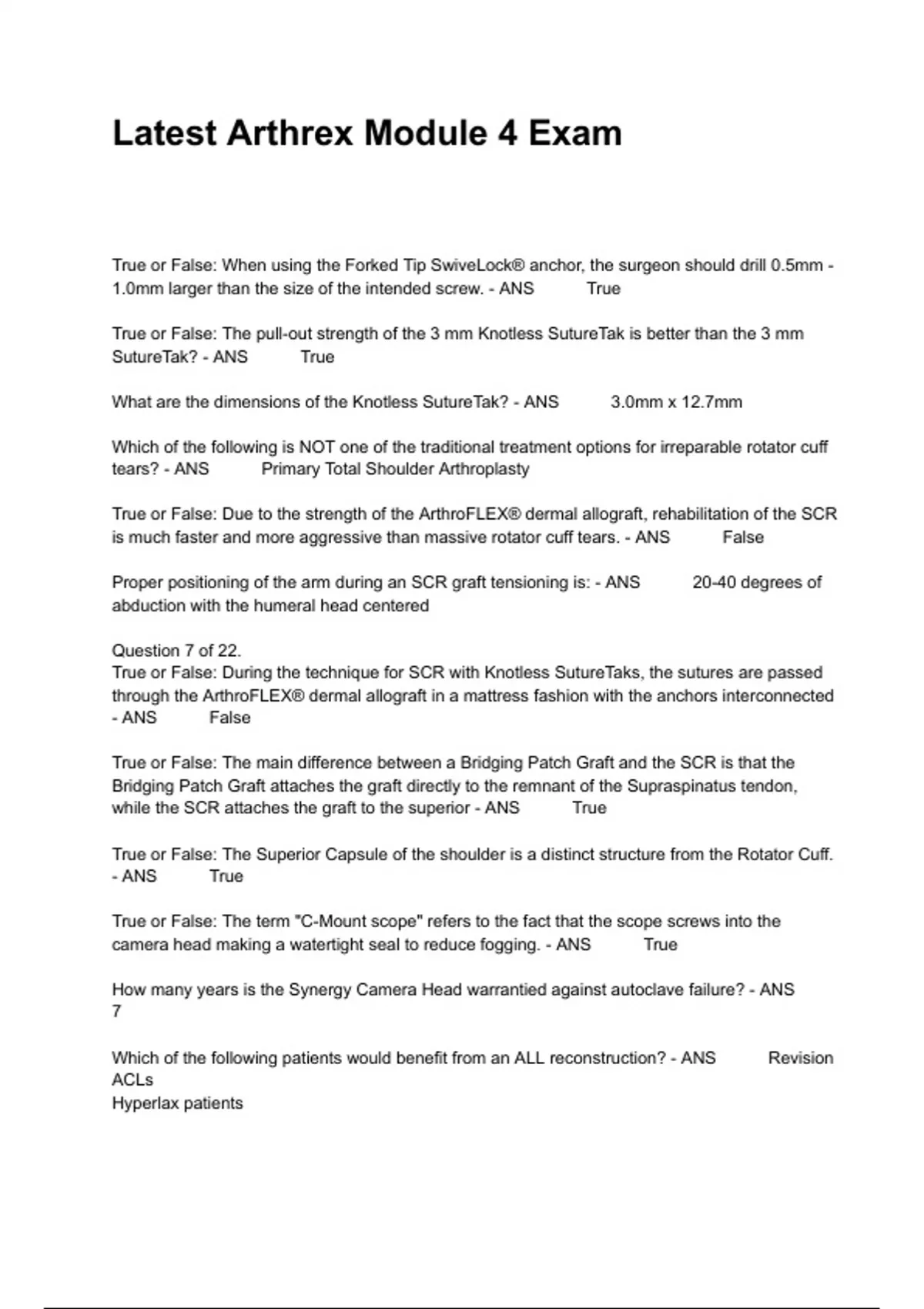 Latest Arthrex Module 4 Exam

True or False: When using the Forked Tip SwiveLock® anchor, the surgeon should drill 0.5mm - 1.0mm larger than the size of the intended screw. - ANS True

True or False: The pull-out strength of the 3 mm Knotless SutureTak is better than the 3 mm SutureTak? - ANS True

What are the dimensions of the Knotless SutureTak? - ANS 3.0mm x 12.7mm

Which of the following is NOT one of the traditional treatment options for irreparable rotator cuff tears? - ANS Primary Total Shoulder Arthroplasty

True or False: Due to the strength of the ArthroFLEX® dermal allograft, rehabilitation of the SCR is much faster and more aggressive than massive rotator cuff tears. - ANS False

Proper positioning of the arm during an SCR graft tensioning is: - ANS 20-40 degrees of abduction with the humeral head centered

Question 7 of 22.
True or False: During the technique for SCR with Knotless SutureTaks, the sutures are passed through the ArthroFLEX® dermal allograft in a mattress fashion with the anchors interconnected - ANS False

True or False: The main difference between a Bridging Patch Graft and the SCR is that the Bridging Patch Graft attaches the graft directly to the remnant of the Supraspinatus tendon, while the SCR attaches the graft to the superior - ANS True

True or False: The Superior Capsule of the shoulder is a distinct structure from the Rotator Cuff. - ANS True

True or False: The term "C-Mount scope" refers to the fact that the scope screws into the camera head making a watertight seal to reduce fogging. - ANS True

How many years is the Synergy Camera Head warrantied against autoclave failure? - ANS 7

Which of the following patients would benefit from an ALL reconstruction? - ANS Revision ACLs
Hyperlax patients